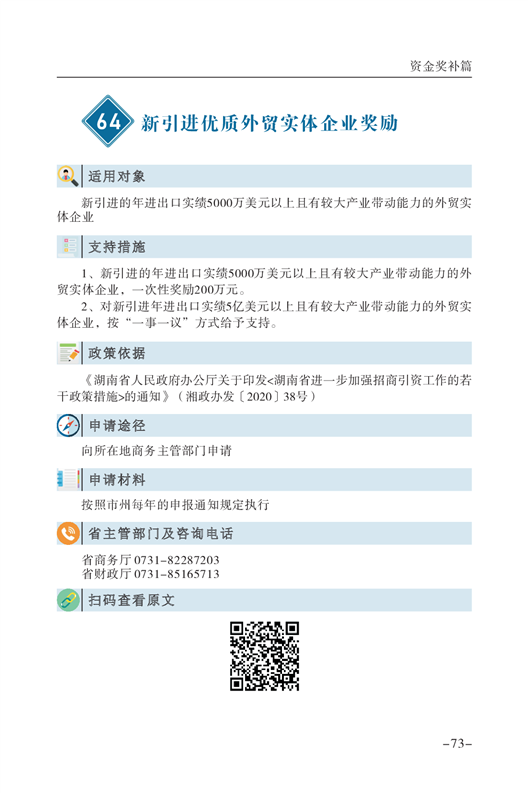 资金奖补篇

64 新引进优质外贸实体企业奖励

适用对象

新引进的年进出口实绩5000万美元以上且有较大产业带动能力的外贸实体企业

支持措施

1、新引进的年进出口实绩5000万美元以上且有较大产业带动能力的外贸实体企业，一次性奖励200万元。

2、对新引进年进出口实绩5亿美元以上且有较大产业带动能力的外贸实体企业，按“一事一议”方式给予支持。

政策依据

《湖南省人民政府办公厅关于印发<湖南省进一步加强招商引资工作的若干政策措施>的通知》（湘政办发〔2020〕38号）

申请途径

向所在地商务主管部门申请

申请材料

按照市州每年的申报通知规定执行

省主管部门及咨询电话

省商务厅 0731-82287203
省财政厅 0731-85165713

扫码查看原文

-73-